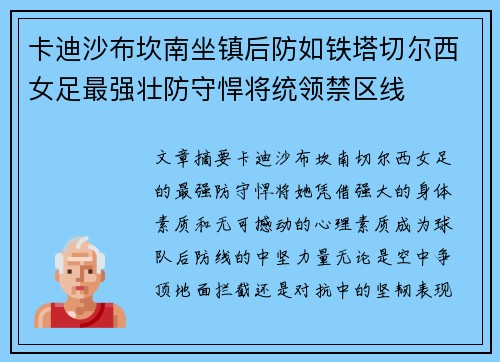 卡迪沙布坎南坐镇后防如铁塔切尔西女足最强壮防守悍将统领禁区线

文章摘要卡迪沙布坎南切尔西女足的最强防守悍将她凭借强大的身体素质和无可撼动的心理素质成为球队后防线的中坚力量无论是空中争顶地面拦截还是对抗中的坚韧表现